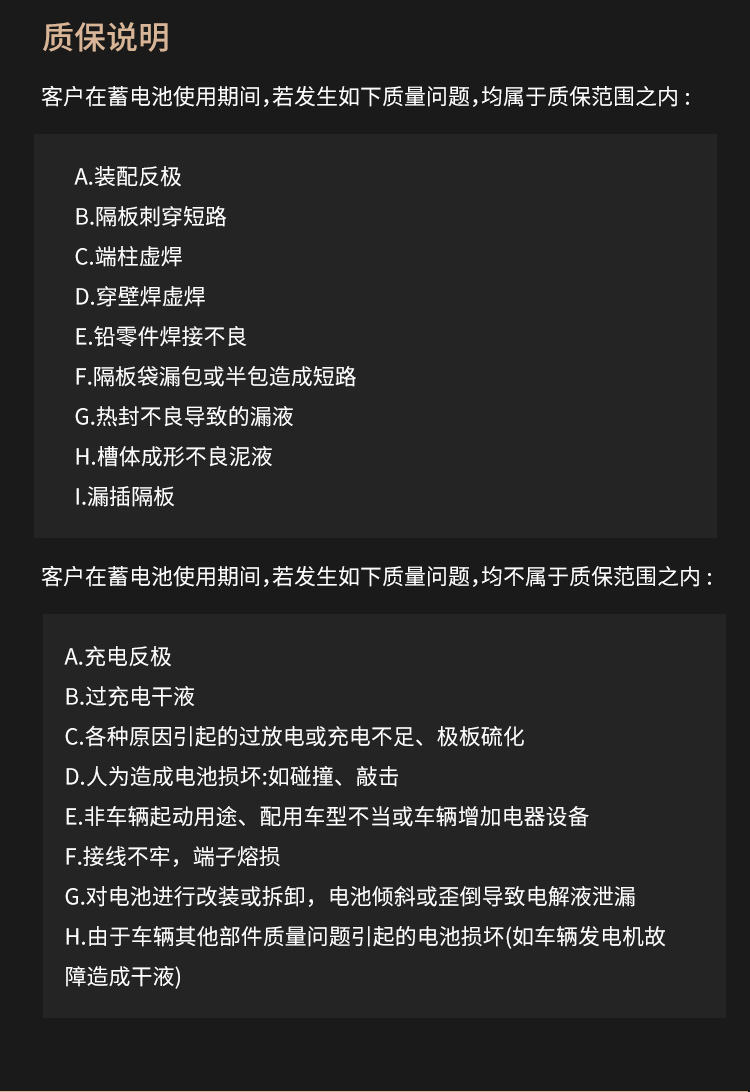 质保说明

客户在蓄电池使用期间,若发生如下质量问题,均属于质保范围之内:

A.装配反极
B.隔板刺穿短路
C.端柱虚焊
D.穿壁焊虚焊
E.铅零件焊接不良
F.隔板袋漏包或半包造成短路
G.热封不良导致的漏液
H.槽体成形不良泥液
I.漏插隔板

客户在蓄电池使用期间,若发生如下质量问题,均不属于质保范围之内:

A.充电反极
B.过充电干液
C.各种原因引起的过放电或充电不足、极板硫化
D.人为造成电池损坏:如碰撞、敲击
E.非车辆起动用途、配用车型不当或车辆增加电器设备
F.接线不牢,端子熔损
G.对电池进行改装或拆卸,电池倾斜或歪倒导致电解液泄漏
H.由于车辆其他部件质量问题引起的电池损坏(如车辆发电机故障造成干液)